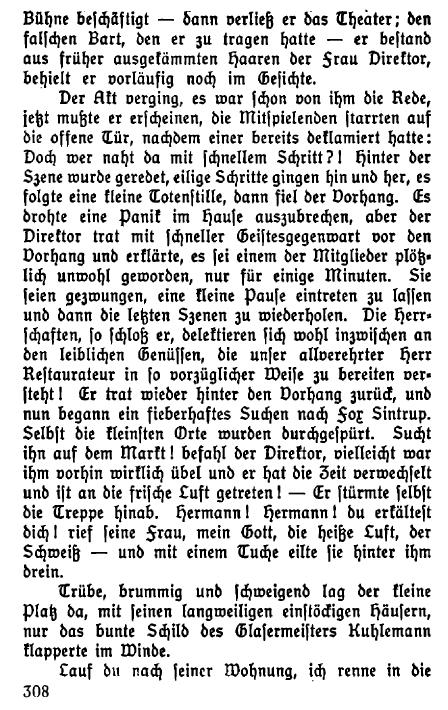 Bühne beschäftigt — dann verließ er das Theater; den falschen Bart, den er zu tragen hatte — er bestand aus früher ausgekämmten Haaren der Frau Direktor, behielt er vorläufig noch im Gesichte.

Der Akt verging, es war schon von ihm die Rede, jetzt mußte er erscheinen, die Mitspielenden starrten auf die offene Tür, nachdem einer bereits deklamiert hatte: Doch wer naht da mit schnellem Schritt?! Hinter der Szene wurde geredet, eilige Schritte gingen hin und her, es folgte eine kleine Totenstille, dann fiel der Vorhang. Es drohte eine Panik im Hause auszubrechen, aber der Direktor trat mit schneller Geistesgegenwart vor den Vorhang und erklärte, es sei einem der Mitglieder plötzlich unwohl geworden, nur für einige Minuten. Sie seien gezwungen, eine kleine Pause eintreten zu lassen und dann die letzten Szenen zu wiederholen. Die Herrschaften, so schloß er, delektieren sich wohl inzwischen an den leiblichen Genüssen, die unser allverehrter Herr Restaurateur in so vorzüglicher Weise zu bereiten versteht! Er trat wieder hinter den Vorhang zurück, und nun begann ein fieberhaftes Suchen nach Fox Sintrup. Selbst die kleinsten Orte wurden durchgespürt. Sucht ihn auf dem Markt! befahl der Direktor, vielleicht war ihm vorhin wirklich übel und er hat die Zeit verwechselt und ist an die frische Luft getreten! — Er stürmte selbst die Treppe hinab. Hermann! Hermann! du erkältest dich! rief seine Frau, mein Gott, die heiße Luft, der Schweiß — und mit einem Tuche eilte sie hinter ihm drein.

Trübe, brummig und schweigend lag der kleine Platz da, mit seinen langweiligen einstöckigen Häusern, nur das bunte Schild des Glasermeisters Kuhlemann klapperte im Winde.

Lauf du nach seiner Wohnung, ich renne in die

308